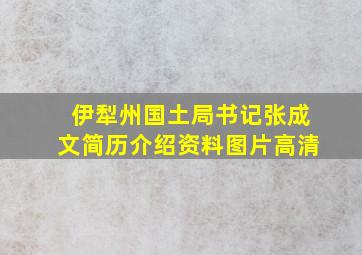 伊犁州国土局书记张成文简历介绍资料图片高清